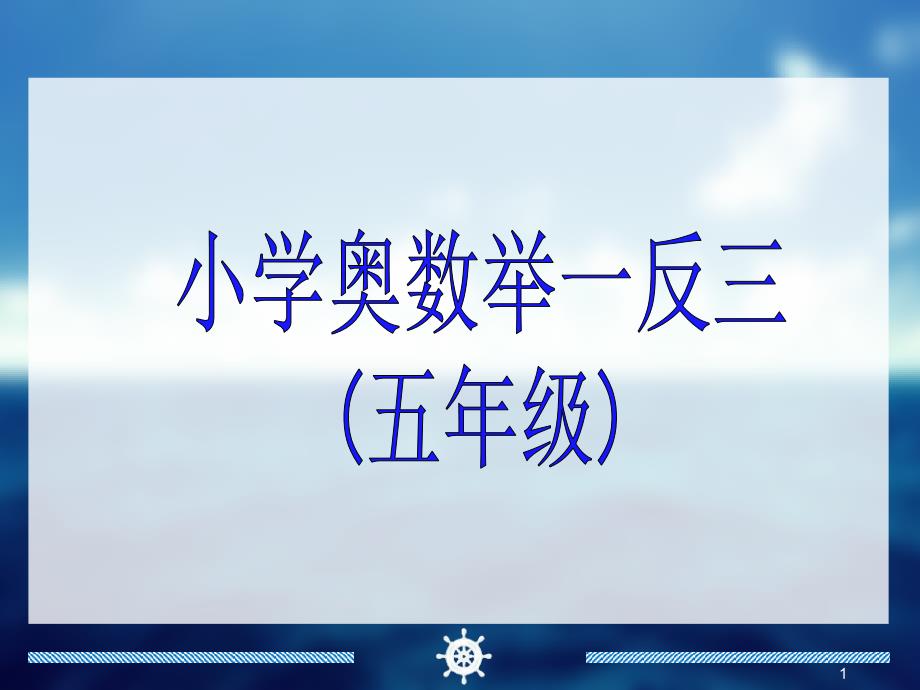 小学奥数举一反三
(五年级)

1